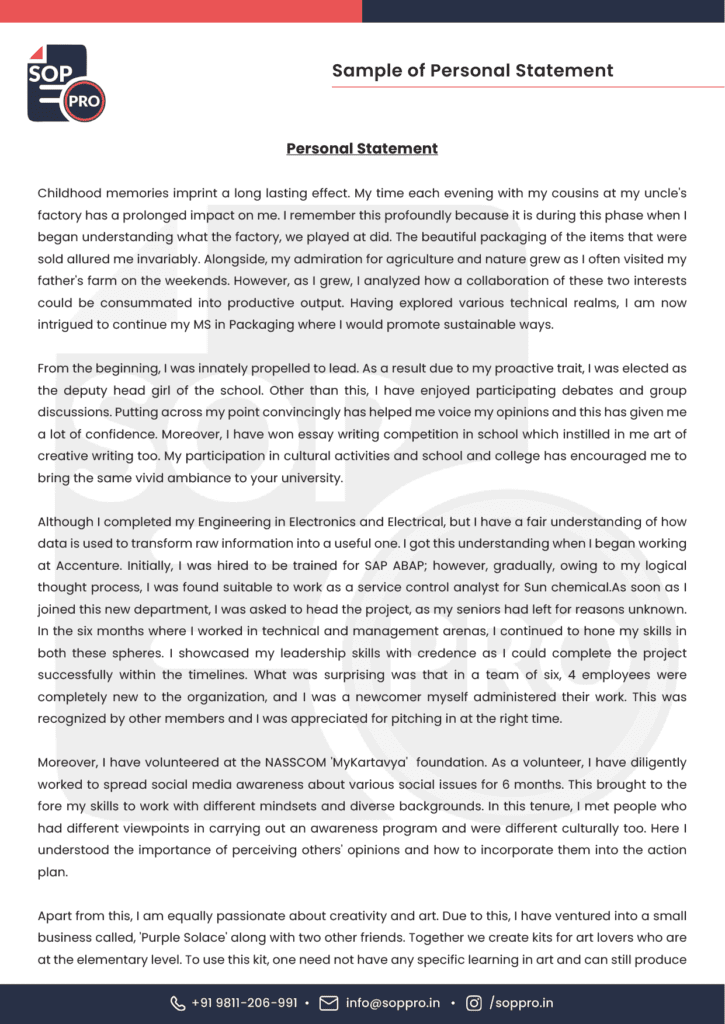 SOP PRO

Sample of Personal Statement

Personal Statement

Childhood memories imprint a long lasting effect. My time each evening with my cousins at my uncle's factory has a prolonged impact on me. I remember this profoundly because it is during this phase when I began understanding what the factory, we played at did. The beautiful packaging of the items that were sold allured me invariably. Alongside, my admiration for agriculture and nature grew as I often visited my father's farm on the weekends. However, as I grew, I analyzed how a collaboration of these two interests could be consummated into productive output. Having explored various technical realms, I am now intrigued to continue my MS in Packaging where I would promote sustainable ways.

From the beginning, I was innately propelled to lead. As a result due to my proactive trait, I was elected as the deputy head girl of the school. Other than this, I have enjoyed participating debates and group discussions. Putting across my point convincingly has helped me voice my opinions and this has given me a lot of confidence. Moreover, I have won essay writing competition in school which instilled in me art of creative writing too. My participation in cultural activities and school and college has encouraged me to bring the same vivid ambiance to your university.

Although I completed my Engineering in Electronics and Electrical, but I have a fair understanding of how data is used to transform raw information into a useful one. I got this understanding when I began working at Accenture. Initially, I was hired to be trained for SAP ABAP; however, gradually, owing to my logical thought process, I was found suitable to work as a service control analyst for Sun chemical.As soon as I joined this new department, I was asked to head the project, as my seniors had left for reasons unknown. In the six months where I worked in technical and management arenas, I continued to hone my skills in both these spheres. I showcased my leadership skills with credence as I could complete the project successfully within the timelines. What was surprising was that in a team of six, 4 employees were completely new to the organization, and I was a newcomer myself administered their work. This was recognized by other members and I was appreciated for pitching in at the right time.

Moreover, I have volunteered at the NASSCOM 'MyKartavya' foundation. As a volunteer, I have diligently worked to spread social media awareness about various social issues for 6 months. This brought to the fore my skills to work with different mindsets and diverse backgrounds. In this tenure, I met people who had different viewpoints in carrying out an awareness program and were different culturally too. Here I understood the importance of perceiving others' opinions and how to incorporate them into the action plan.

Apart from this, I am equally passionate about creativity and art. Due to this, I have ventured into a small business called, 'Purple Solace' along with two other friends. Together we create kits for art lovers who are at the elementary level. To use this kit, one need not have any specific learning in art and can still produce

+91 9811-206-991 • info@soppro.in • /soppro.in